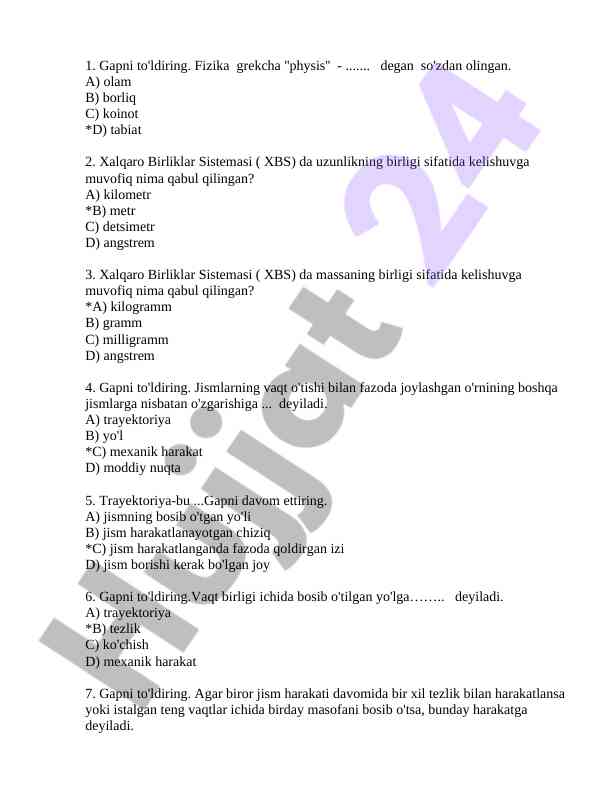 1. Gapni to'ldiring. Fizika grekcha "physis" - ....... degan so'zdan olingan.
A) olam
B) borliq
C) koinot
*D) tabiat

2. Xalqaro Birliklar Sistemasi ( XBS) da uzunlikning birligi sifatida kelishuvga muvofiq nima qabul qilingan?
A) kilometr
*B) metr
C) detsimetr
D) angstrem

3. Xalqaro Birliklar Sistemasi ( XBS) da massaning birligi sifatida kelishuvga muvofiq nima qabul qilingan?
*A) kilogramm
B) gramm
C) milligramm
D) angstrem

4. Gapni to'ldiring. Jismlarning vaqt o'tishi bilan fazoda joylashgan o'rnining boshqa jismlarga nisbatan o'zgarishiga ... deyiladi.
A) trayektoriya
B) yo'l
*C) mexanik harakat
D) moddiy nuqta

5. Trayektoriya-bu ...Gapni davom ettiring.
A) jismning bosib o'tgan yo'li
B) jism harakatlanayotgan chiziq
*C) jism harakatlanganda fazoda qoldirgan izi
D) jism borishi kerak bo'lgan joy

6. Gapni to'ldiring.Vaqt birligi ichida bosib o'tilgan yo'lga…….. deyiladi.
A) trayektoriya
*B) tezlik
C) ko'chish
D) mexanik harakat

7. Gapni to'ldiring. Agar biror jism harakati davomida bir xil tezlik bilan harakatlansa yoki istalgan teng vaqtlar ichida birday masofani bosib o'tsa, bunday harakatga deyiladi.

Hujjat 24